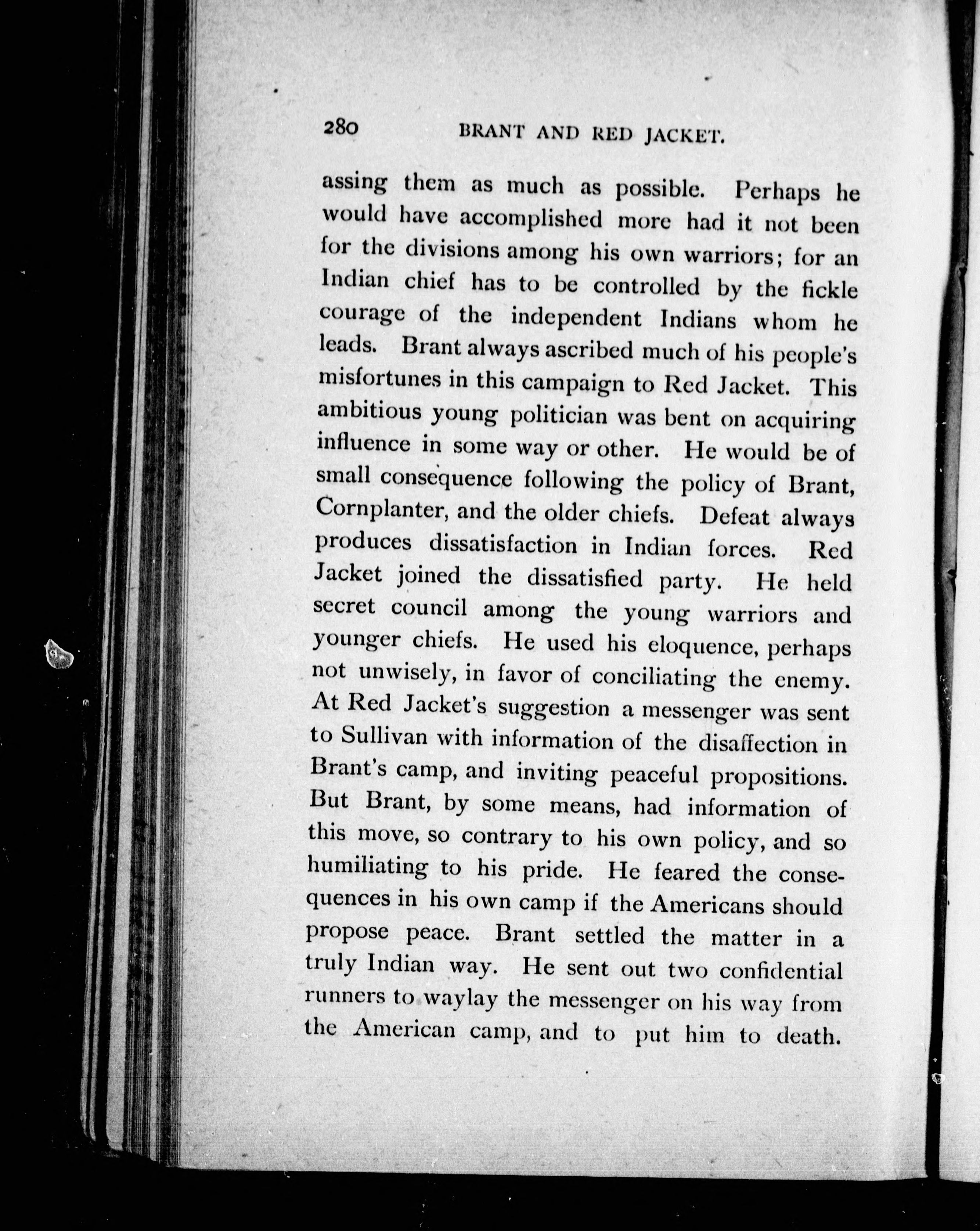 280 BRANT AND RED JACKET.

assing them as much as possible. Perhaps he would have accomplished more had it not been for the divisions among his own warriors; for an Indian chief has to be controlled by the fickle courage of the independent Indians whom he leads. Brant always ascribed much of his people's misfortunes in this campaign to Red Jacket. This ambitious young politician was bent on acquiring influence in some way or other. He would be of small consequence following the policy of Brant, Cornplanter, and the older chiefs. Defeat always produces dissatisfaction in Indian forces. Red Jacket joined the dissatisfied party. He held secret council among the young warriors and younger chiefs. He used his eloquence, perhaps not unwisely, in favor of conciliating the enemy. At Red Jacket's suggestion a messenger was sent to Sullivan with information of the disaffection in Brant's camp, and inviting peaceful propositions. But Brant, by some means, had information of this move, so contrary to his own policy, and so humiliating to his pride. He feared the consequences in his own camp if the Americans should propose peace. Brant settled the matter in a truly Indian way. He sent out two confidential runners to waylay the messenger on his way from the American camp, and to put him to death.